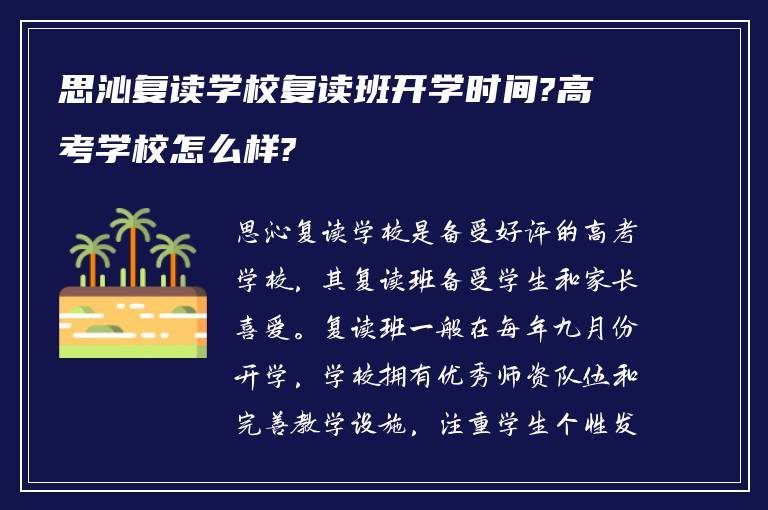 思沁复读学校复读班开学时间?高考学校怎么样?

思沁复读学校是备受好评的高考学校，其复读班备受学生和家长喜爱。复读班一般在每年九月份开学，学校拥有优秀师资队伍和完善教学设施，注重学生个性发